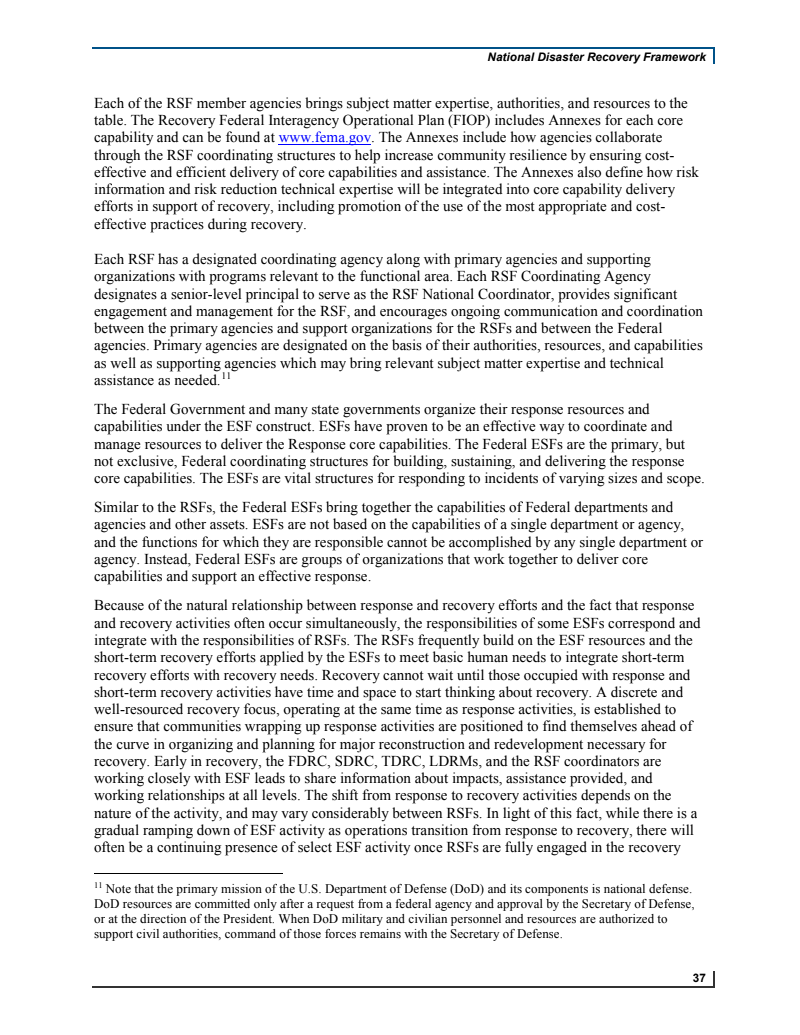 National Disaster Recovery Framework

Each of the RSF member agencies brings subject matter expertise, authorities, and resources to the table. The Recovery Federal Interagency Operational Plan (FIOP) includes Annexes for each core capability and can be found at www.fema.gov. The Annexes include how agencies collaborate through the RSF coordinating structures to help increase community resilience by ensuring cost-effective and efficient delivery of core capabilities and assistance. The Annexes also define how risk information and risk reduction technical expertise will be integrated into core capability delivery efforts in support of recovery, including promotion of the use of the most appropriate and cost-effective practices during recovery.

Each RSF has a designated coordinating agency along with primary agencies and supporting organizations with programs relevant to the functional area. Each RSF Coordinating Agency designates a senior-level principal to serve as the RSF National Coordinator, provides significant engagement and management for the RSF, and encourages ongoing communication and coordination between the primary agencies and support organizations for the RSFs and between the Federal agencies. Primary agencies are designated on the basis of their authorities, resources, and capabilities as well as supporting agencies which may bring relevant subject matter expertise and technical assistance as needed.$^{11}$

The Federal Government and many state governments organize their response resources and capabilities under the ESF construct. ESFs have proven to be an effective way to coordinate and manage resources to deliver the Response core capabilities. The Federal ESFs are the primary, but not exclusive, Federal coordinating structures for building, sustaining, and delivering the response core capabilities. The ESFs are vital structures for responding to incidents of varying sizes and scope.

Similar to the RSFs, the Federal ESFs bring together the capabilities of Federal departments and agencies and other assets. ESFs are not based on the capabilities of a single department or agency, and the functions for which they are responsible cannot be accomplished by any single department or agency. Instead, Federal ESFs are groups of organizations that work together to deliver core capabilities and support an effective response.

Because of the natural relationship between response and recovery efforts and the fact that response and recovery activities often occur simultaneously, the responsibilities of some ESFs correspond and integrate with the responsibilities of RSFs. The RSFs frequently build on the ESF resources and the short-term recovery efforts applied by the ESFs to meet basic human needs to integrate short-term recovery efforts with recovery needs. Recovery cannot wait until those occupied with response and short-term recovery activities have time and space to start thinking about recovery. A discrete and well-resourced recovery focus, operating at the same time as response activities, is established to ensure that communities wrapping up response activities are positioned to find themselves ahead of the curve in organizing and planning for major reconstruction and redevelopment necessary for recovery. Early in recovery, the FDRC, SDRC, TDRC, LDRMs, and the RSF coordinators are working closely with ESF leads to share information about impacts, assistance provided, and working relationships at all levels. The shift from response to recovery activities depends on the nature of the activity, and may vary considerably between RSFs. In light of this fact, while there is a gradual ramping down of ESF activity as operations transition from response to recovery, there will often be a continuing presence of select ESF activity once RSFs are fully engaged in the recovery

$^{11}$ Note that the primary mission of the U.S. Department of Defense (DoD) and its components is national defense. DoD resources are committed only after a request from a federal agency and approval by the Secretary of Defense, or at the direction of the President. When DoD military and civilian personnel and resources are authorized to support civil authorities, command of those forces remains with the Secretary of Defense.

37